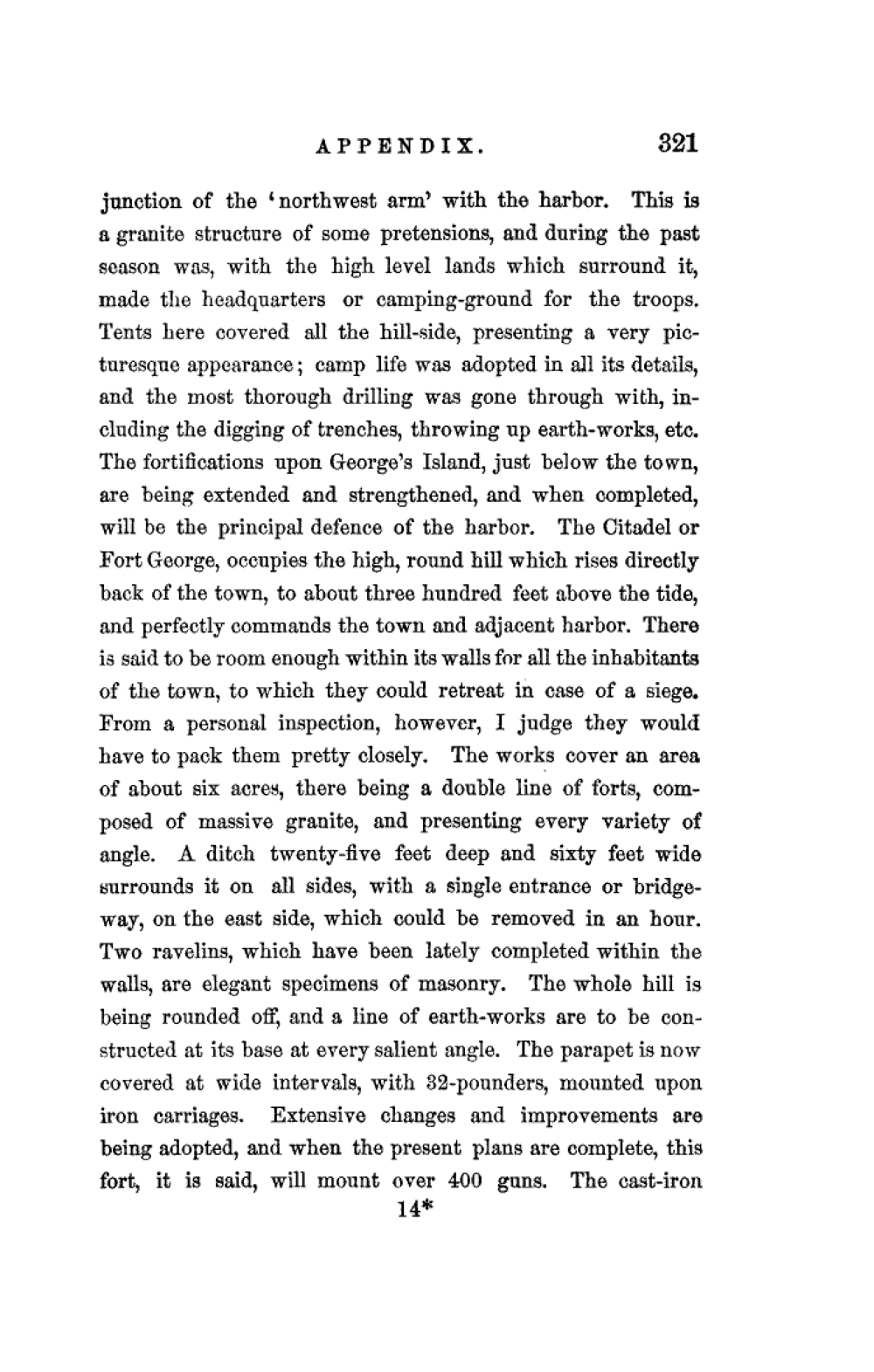 APPENDIX. 321

junction of the 'northwest arm' with the harbor. This is a granite structure of some pretensions, and during the past season was, with the high level lands which surround it, made the headquarters or camping-ground for the troops. Tents here covered all the hill-side, presenting a very picturesque appearance; camp life was adopted in all its details, and the most thorough drilling was gone through with, including the digging of trenches, throwing up earth-works, etc. The fortifications upon George's Island, just below the town, are being extended and strengthened, and when completed, will be the principal defence of the harbor. The Citadel or Fort George, occupies the high, round hill which rises directly back of the town, to about three hundred feet above the tide, and perfectly commands the town and adjacent harbor. There is said to be room enough within its walls for all the inhabitants of the town, to which they could retreat in case of a siege. From a personal inspection, however, I judge they would have to pack them pretty closely. The works cover an area of about six acres, there being a double line of forts, composed of massive granite, and presenting every variety of angle. A ditch twenty-five feet deep and sixty feet wide surrounds it on all sides, with a single entrance or bridgeway, on the east side, which could be removed in an hour. Two ravelins, which have been lately completed within the walls, are elegant specimens of masonry. The whole hill is being rounded off, and a line of earth-works are to be constructed at its base at every salient angle. The parapet is now covered at wide intervals, with 32-pounders, mounted upon iron carriages. Extensive changes and improvements are being adopted, and when the present plans are complete, this fort, it is said, will mount over 400 guns. The cast-iron

14*